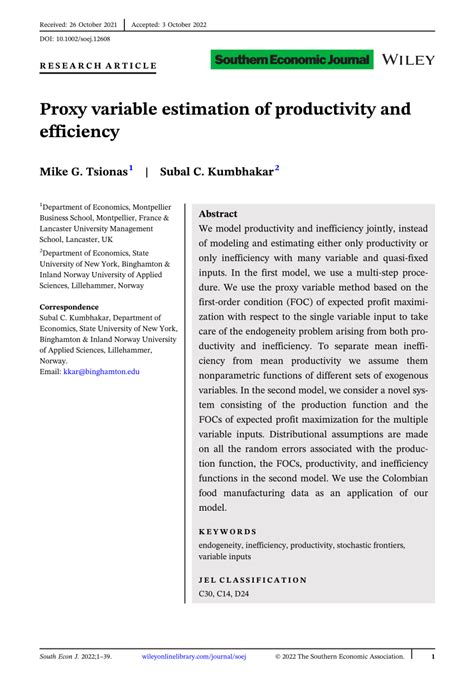 Received: 26 October 2021 | Accepted: 3 October 2022

DOI: 10.1002/soej.12608

RESEARCH ARTICLE

Southern Economic Journal WILEY

Proxy variable estimation of productivity and efficiency

Mike G. Tsionas$^1$ | Subal C. Kumbhakar$^2$

$^1$Department of Economics, Montpellier Business School, Montpellier, France & Lancaster University Management School, Lancaster, UK

$^2$Department of Economics, State University of New York, Binghamton & Inland Norway University of Applied Sciences, Lillehammer, Norway

Correspondence
Subal C. Kumbhakar, Department of Economics, State University of New York, Binghamton & Inland Norway University of Applied Sciences, Lillehammer, Norway.
Email: kkar@binghamton.edu

Abstract
We model productivity and inefficiency jointly, instead of modeling and estimating either only productivity or only inefficiency with many variable and quasi-fixed inputs. In the first model, we use a multi-step procedure. We use the proxy variable method based on the first-order condition (FOC) of expected profit maximization with respect to the single variable input to take care of the endogeneity problem arising from both productivity and inefficiency. To separate mean inefficiency from mean productivity we assume them nonparametric functions of different sets of exogenous variables. In the second model, we consider a novel system consisting of the production function and the FOCs of expected profit maximization for the multiple variable inputs. Distributional assumptions are made on all the random errors associated with the production function, the FOCs, productivity, and inefficiency functions in the second model. We use the Colombian food manufacturing data as an application of our model.

KEYWORDS
endogeneity, inefficiency, productivity, stochastic frontiers, variable inputs

JEL CLASSIFICATION
C30, C14, D24

South Econ J. 2022;1–39. wileyonlinelibrary.com/journal/soej © 2022 The Southern Economic Association. 1